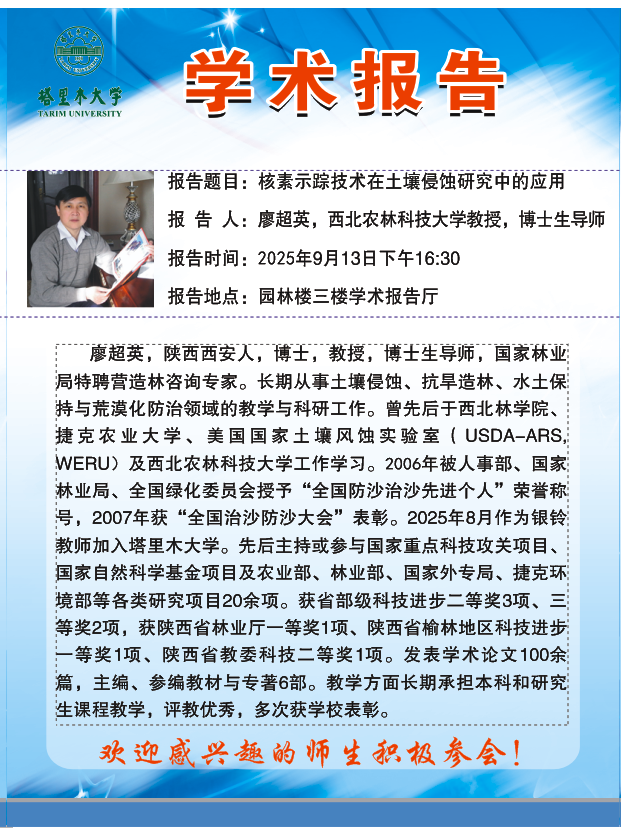 塔里木大学
TARIM UNIVERSITY

学术报告

报告题目：核素示踪技术在土壤侵蚀研究中的应用

报 告 人：廖超英，西北农林科技大学教授，博士生导师

报告时间：2025年9月13日下午16:30

报告地点：园林楼三楼学术报告厅

廖超英，陕西西安人，博士，教授，博士生导师，国家林业局特聘营造林咨询专家。长期从事土壤侵蚀、抗旱造林、水土保持与荒漠化防治领域的教学与科研工作。曾先后于西北林学院、捷克农业大学、美国国家土壤风蚀实验室（USDA-ARS, WERU）及西北农林科技大学工作学习。2006年被人事部、国家林业局、全国绿化委员会授予“全国防沙治沙先进个人”荣誉称号，2007年获“全国治沙防沙大会”表彰。2025年8月作为银铃教师加入塔里木大学。先后主持或参与国家重点科技攻关项目、国家自然科学基金项目及农业部、林业部、国家外专局、捷克环境部等各类研究项目20余项。获省部级科技进步二等奖3项、三等奖2项，获陕西省林业厅一等奖1项、陕西省榆林地区科技进步一等奖1项、陕西省教委科技二等奖1项。发表学术论文100余篇，主编、参编教材与专著6部。教学方面长期承担本科和研究生课程教学，评教优秀，多次获学校表彰。

欢迎感兴趣的师生积极参会！